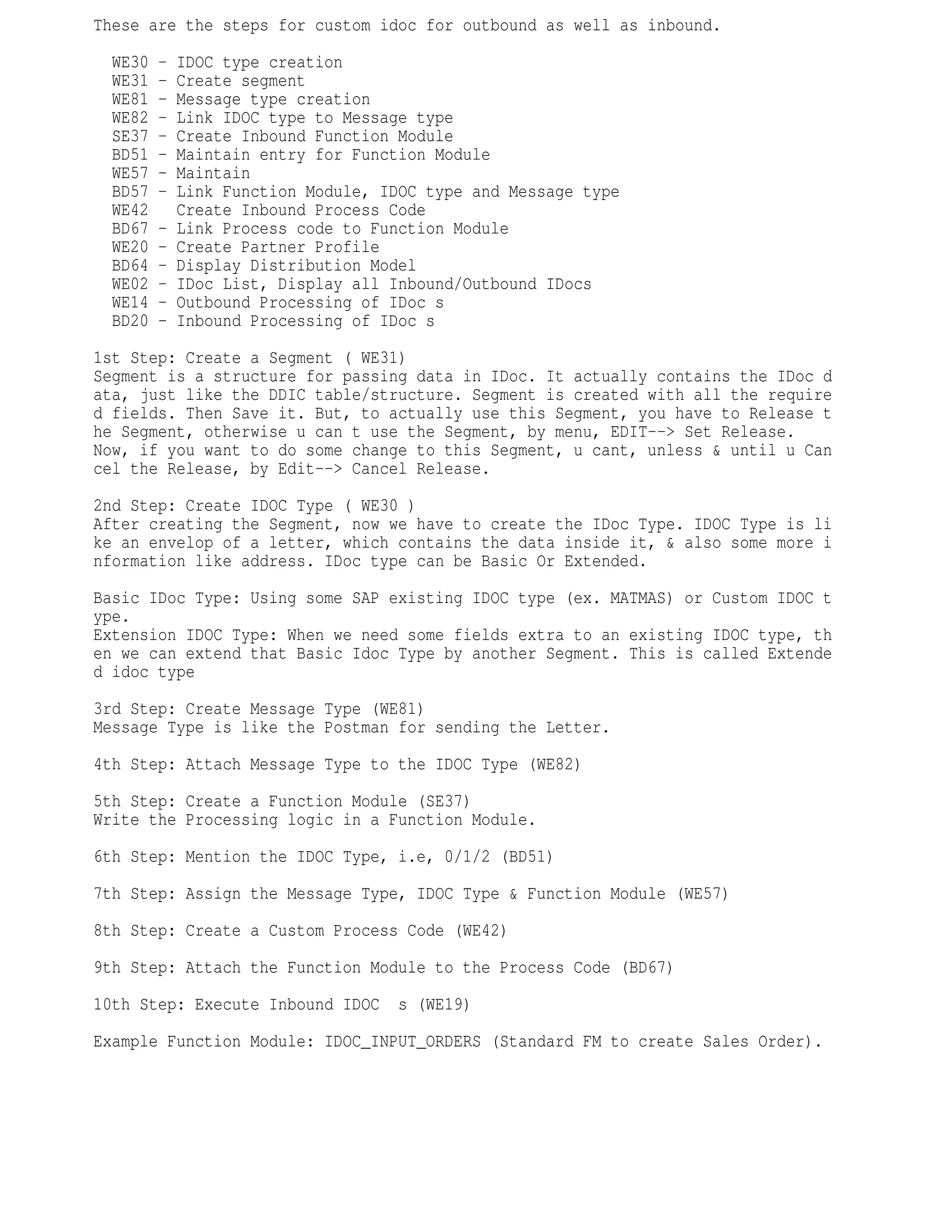 These are the steps for custom idoc for outbound as well as inbound.

WE30 - IDOC type creation
WE31 - Create segment
WE81 - Message type creation
WE82 - Link IDOC type to Message type
SE37 - Create Inbound Function Module
BD51 - Maintain entry for Function Module
WE57 - Maintain
BD57 - Link Function Module, IDOC type and Message type
WE42   Create Inbound Process Code
BD67 - Link Process code to Function Module
WE20 - Create Partner Profile
BD64 - Display Distribution Model
WE02 - IDoc List, Display all Inbound/Outbound IDocs
WE14 - Outbound Processing of IDoc s
BD20 - Inbound Processing of IDoc s

1st Step: Create a Segment ( WE31)
Segment is a structure for passing data in IDoc. It actually contains the IDoc data, just like the DDIC table/structure. Segment is created with all the required fields. Then Save it. But, to actually use this Segment, you have to Release the Segment, otherwise u can t use the Segment, by menu, EDIT--> Set Release.
Now, if you want to do some change to this Segment, u cant, unless & until u Cancel the Release, by Edit--> Cancel Release.

2nd Step: Create IDOC Type ( WE30 )
After creating the Segment, now we have to create the IDoc Type. IDOC Type is like an envelop of a letter, which contains the data inside it, & also some more information like address. IDoc type can be Basic Or Extended.

Basic IDoc Type: Using some SAP existing IDOC type (ex. MATMAS) or Custom IDOC type.
Extension IDOC Type: When we need some fields extra to an existing IDOC type, then we can extend that Basic Idoc Type by another Segment. This is called Extended idoc type

3rd Step: Create Message Type (WE81)
Message Type is like the Postman for sending the Letter.

4th Step: Attach Message Type to the IDOC Type (WE82)

5th Step: Create a Function Module (SE37)
Write the Processing logic in a Function Module.

6th Step: Mention the IDOC Type, i.e, 0/1/2 (BD51)

7th Step: Assign the Message Type, IDOC Type & Function Module (WE57)

8th Step: Create a Custom Process Code (WE42)

9th Step: Attach the Function Module to the Process Code (BD67)

10th Step: Execute Inbound IDOC  s (WE19)

Example Function Module: IDOC_INPUT_ORDERS (Standard FM to create Sales Order).